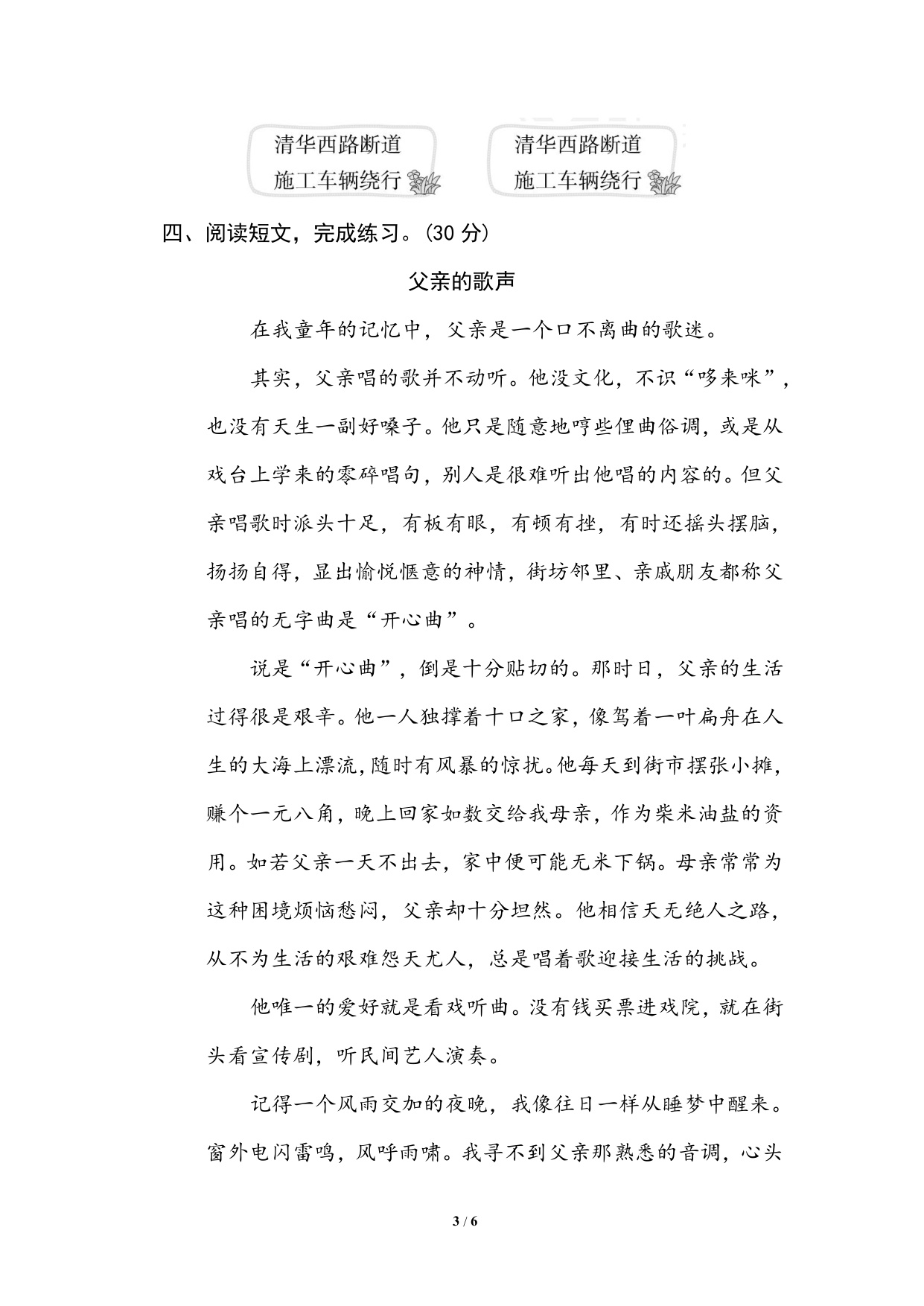 清华西路断道
施工车辆绕行

清华西路断道
施工车辆绕行

四、阅读短文，完成练习。(30 分)

父亲的歌声

在我童年的记忆中，父亲是一个口不离曲的歌迷。

其实，父亲唱的歌并不动听。他没文化，不识“哆来咪”，也没有天生一副好嗓子。他只是随意地哼些俚曲俗调，或是从戏台上学来的零碎唱句，别人是很难听出他唱的内容的。但父亲唱歌时派头十足，有板有眼，有顿有挫，有时还摇头摆脑，扬扬自得，显出愉悦惬意的神情，街坊邻里、亲戚朋友都称父亲唱的无字曲是“开心曲”。

说是“开心曲”，倒是十分贴切的。那时日，父亲的生活过得很是艰辛。他一人独撑着十口之家，像驾着一叶扁舟在人生的大海上漂流，随时有风暴的惊扰。他每天到街市摆张小摊，赚个一元八角，晚上回家如数交给我母亲，作为柴米油盐的资用。如若父亲一天不出去，家中便可能无米下锅。母亲常常为这种困境烦恼愁闷，父亲却十分坦然。他相信天无绝人之路，从不为生活的艰难怨天尤人，总是唱着歌迎接生活的挑战。

他唯一的爱好就是看戏听曲。没有钱买票进戏院，就在街头看宣传剧，听民间艺人演奏。

记得一个风雨交加的夜晚，我像往日一样从睡梦中醒来。窗外电闪雷鸣，风呼雨啸。我寻不到父亲那熟悉的音调，心头

3 / 6